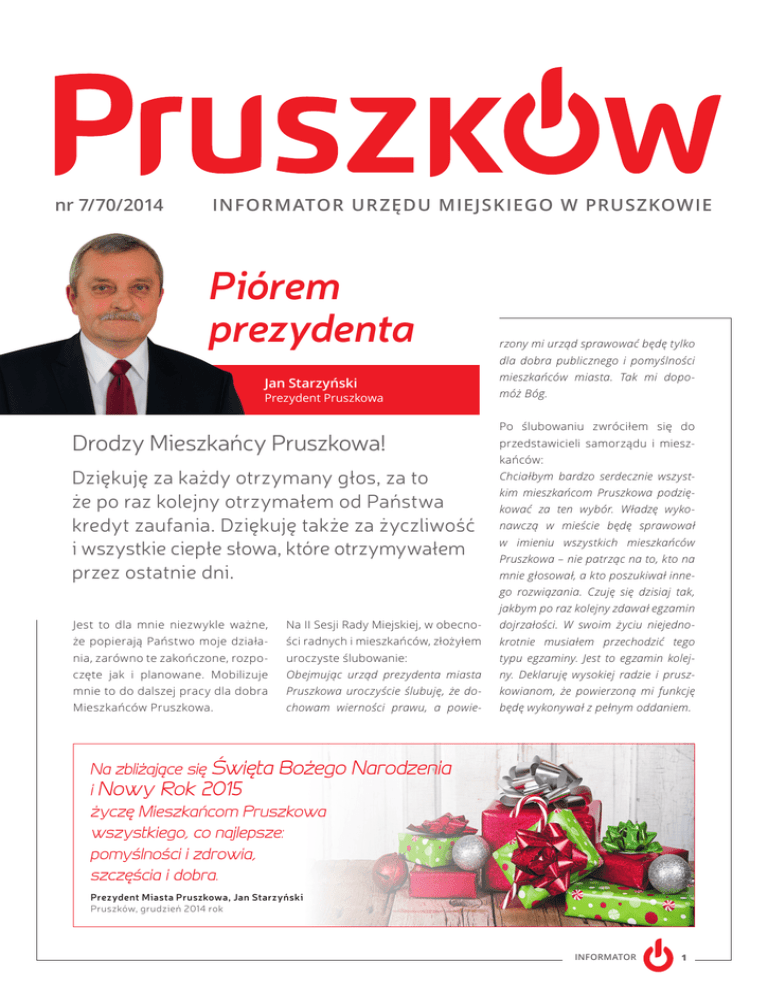 Pruszków

nr 7/70/2014

INFORMATOR URZĘDU MIEJSKIEGO W PRUSZKOWIE

Piórem prezydenta

Jan Starzyński
Prezydent Pruszkowa

Drodzy Mieszkańcy Pruszkowa!

Dziękuję za każdy otrzymany głos, za to że po raz kolejny otrzymałem od Państwa kredyt zaufania. Dziękuję także za życzliwość i wszystkie ciepłe słowa, które otrzymywałem przez ostatnie dni.

Jest to dla mnie niezwykle ważne, że popierają Państwo moje działania, zarówno te zakończone, rozpoczęte jak i planowane. Mobilizuje mnie to do dalszej pracy dla dobra Mieszkańców Pruszkowa.

Na II Sesji Rady Miejskiej, w obecności radnych i mieszkańców, złożyłem uroczyste ślubowanie:
Obejmując urząd prezydenta miasta Pruszkowa uroczyście ślubuję, że dochowam wierności prawu, a powierzony mi urząd sprawować będę tylko dla dobra publicznego i pomyślności mieszkańców miasta. Tak mi dopomóż Bóg.

Po ślubowaniu zwróciłem się do przedstawicieli samorządu i mieszkańców:
Chciałbym bardzo serdecznie wszystkim mieszkańcom Pruszkowa podziękować za ten wybór. Władzę wykonawczą w mieście będę sprawował w imieniu wszystkich mieszkańców Pruszkowa – nie patrząc na to, kto na mnie głosował, a kto poszukiwał innego rozwiązania. Czuję się dzisiaj tak, jakbym po raz kolejny zdawał egzamin dojrzałości. W swoim życiu niejednokrotnie musiałem przechodzić tego typu egzaminy. Jest to egzamin kolejny. Deklaruję wysokiej radzie i pruszkowianom, że powierzoną mi funkcję będę wykonywał z pełnym oddaniem.

Na zbliżające się Święta Bożego Narodzenia i Nowy Rok 2015
życzę Mieszkańcom Pruszkowa wszystkiego, co najlepsze: pomyślności i zdrowia, szczęścia i dobra.

Prezydent Miasta Pruszkowa, Jan Starzyński
Pruszków, grudzień 2014 rok

INFORMATOR 1